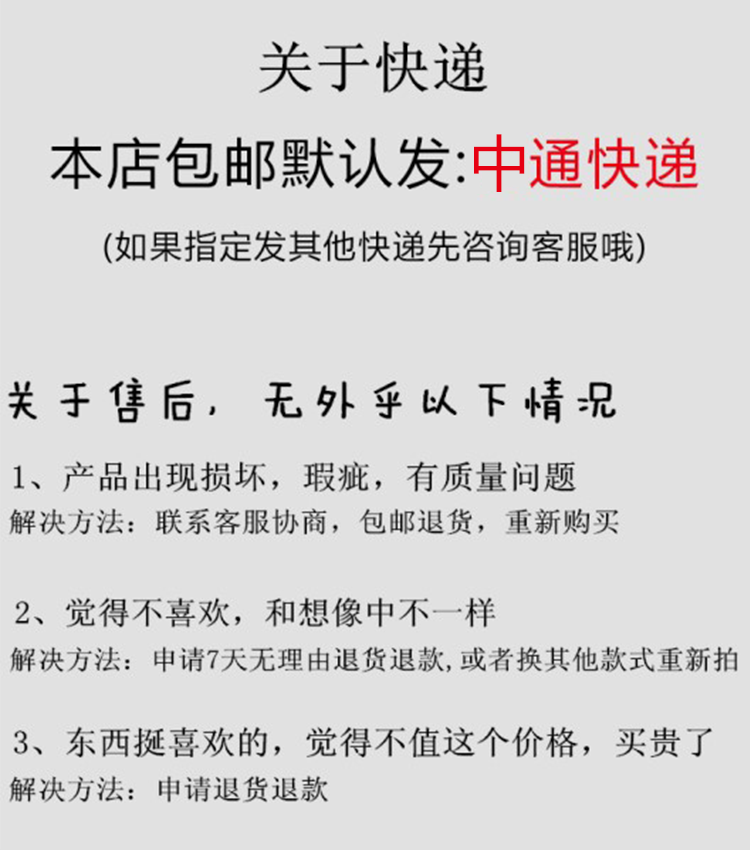 关于快递

本店包邮默认发:中通快递

(如果指定发其他快递先咨询客服哦)

关于售后，无外乎以下情况

1、产品出现损坏，瑕疵，有质量问题
解决方法：联系客服协商，包邮退货，重新购买

2、觉得不喜欢，和想像中不一样
解决方法：申请7天无理由退货退款,或者换其他款式重新拍

3、东西挺喜欢的，觉得不值这个价格，买贵了
解决方法：申请退货退款